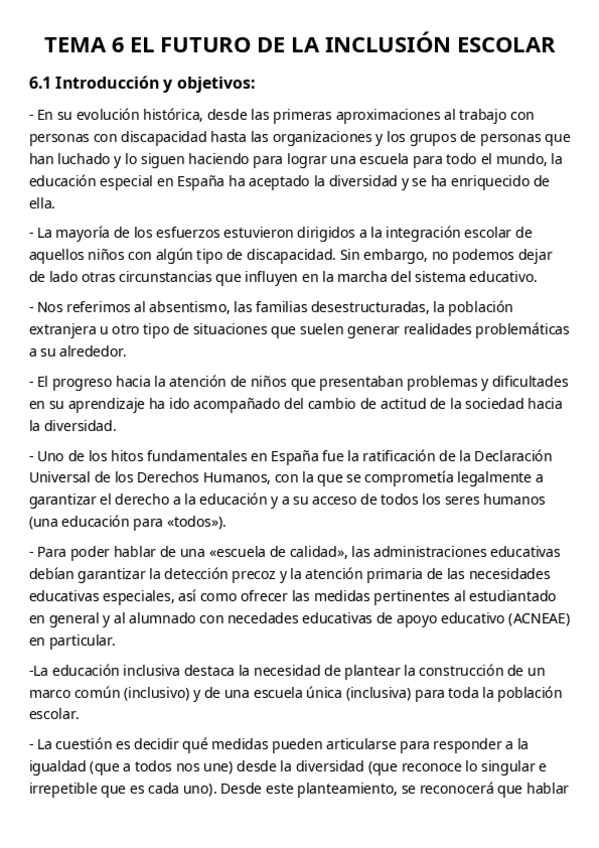 TEMA 6 EL FUTURO DE LA INCLUSIÓN ESCOLAR

6.1 Introducción y objetivos:

- En su evolución histórica, desde las primeras aproximaciones al trabajo con personas con discapacidad hasta las organizaciones y los grupos de personas que han luchado y lo siguen haciendo para lograr una escuela para todo el mundo, la educación especial en España ha aceptado la diversidad y se ha enriquecido de ella.

- La mayoría de los esfuerzos estuvieron dirigidos a la integración escolar de aquellos niños con algún tipo de discapacidad. Sin embargo, no podemos dejar de lado otras circunstancias que influyen en la marcha del sistema educativo.

- Nos referimos al absentismo, las familias desestructuradas, la población extranjera u otro tipo de situaciones que suelen generar realidades problemáticas a su alrededor.

- El progreso hacia la atención de niños que presentaban problemas y dificultades en su aprendizaje ha ido acompañado del cambio de actitud de la sociedad hacia la diversidad.

- Uno de los hitos fundamentales en España fue la ratificación de la Declaración Universal de los Derechos Humanos, con la que se comprometía legalmente a garantizar el derecho a la educación y a su acceso de todos los seres humanos (una educación para «todos»).

- Para poder hablar de una «escuela de calidad», las administraciones educativas debían garantizar la detección precoz y la atención primaria de las necesidades educativas especiales, así como ofrecer las medidas pertinentes al estudiantado en general y al alumnado con necedades educativas de apoyo educativo (ACNEAE) en particular.

-La educación inclusiva destaca la necesidad de plantear la construcción de un marco común (inclusivo) y de una escuela única (inclusiva) para toda la población escolar.

- La cuestión es decidir qué medidas pueden articularse para responder a la igualdad (que a todos nos une) desde la diversidad (que reconoce lo singular e irrepetible que es cada uno). Desde este planteamiento, se reconocerá que hablar